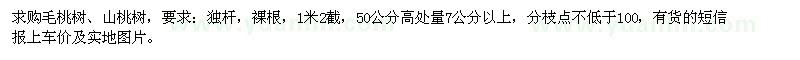 求购毛桃树、山桃树，要求：独杆，裸根，1米2截，50公分高处量7公分以上，分枝点不低于100，有货的短信报上车价及实地图片。